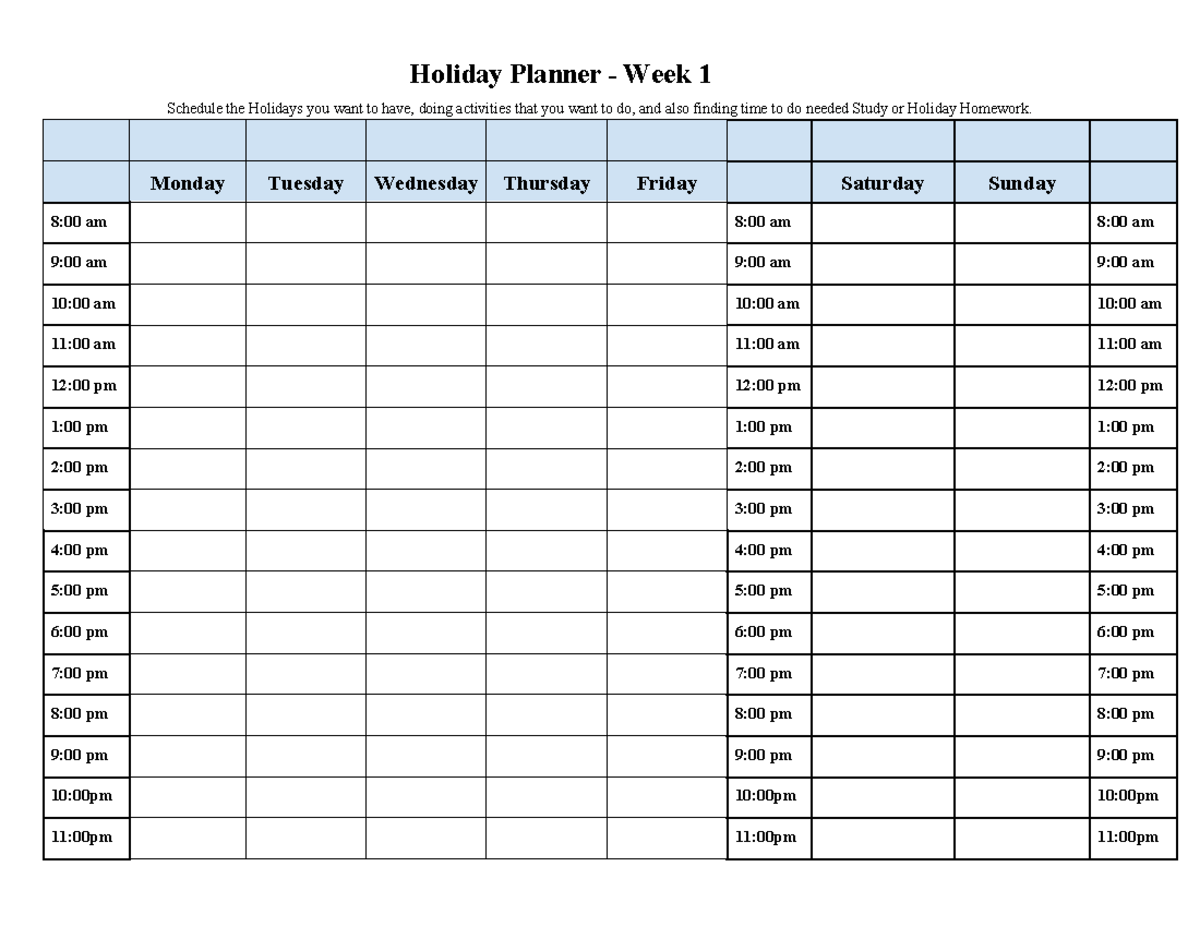 Holiday Planner - Week 1

Schedule the Holidays you want to have, doing activities that you want to do, and also finding time to do needed Study or Holiday Homework.

| | | | | | | | | | |
|---|---|---|---|---|---|---|---|---|---|
| | Monday | Tuesday | Wednesday | Thursday | Friday | | Saturday | Sunday | |
| 8:00 am | | | | | | 8:00 am | | | 8:00 am |
| 9:00 am | | | | | | 9:00 am | | | 9:00 am |
| 10:00 am | | | | | | 10:00 am | | | 10:00 am |
| 11:00 am | | | | | | 11:00 am | | | 11:00 am |
| 12:00 pm | | | | | | 12:00 pm | | | 12:00 pm |
| 1:00 pm | | | | | | 1:00 pm | | | 1:00 pm |
| 2:00 pm | | | | | | 2:00 pm | | | 2:00 pm |
| 3:00 pm | | | | | | 3:00 pm | | | 3:00 pm |
| 4:00 pm | | | | | | 4:00 pm | | | 4:00 pm |
| 5:00 pm | | | | | | 5:00 pm | | | 5:00 pm |
| 6:00 pm | | | | | | 6:00 pm | | | 6:00 pm |
| 7:00 pm | | | | | | 7:00 pm | | | 7:00 pm |
| 8:00 pm | | | | | | 8:00 pm | | | 8:00 pm |
| 9:00 pm | | | | | | 9:00 pm | | | 9:00 pm |
| 10:00pm | | | | | | 10:00pm | | | 10:00pm |
| 11:00pm | | | | | | 11:00pm | | | 11:00pm |